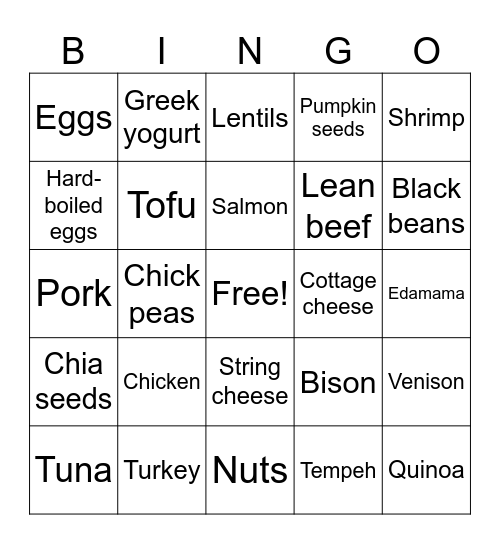 | B | I | N | G | O |
|---|---|---|---|---|
| Eggs | Greek yogurt | Lentils | Pumpkin seeds | Shrimp |
| Hard-boiled eggs | Tofu | Salmon | Lean beef | Black beans |
| Pork | Chick peas | Free! | Cottage cheese | Edamama |
| Chia seeds | Chicken | String cheese | Bison | Venison |
| Tuna | Turkey | Nuts | Tempeh | Quinoa |